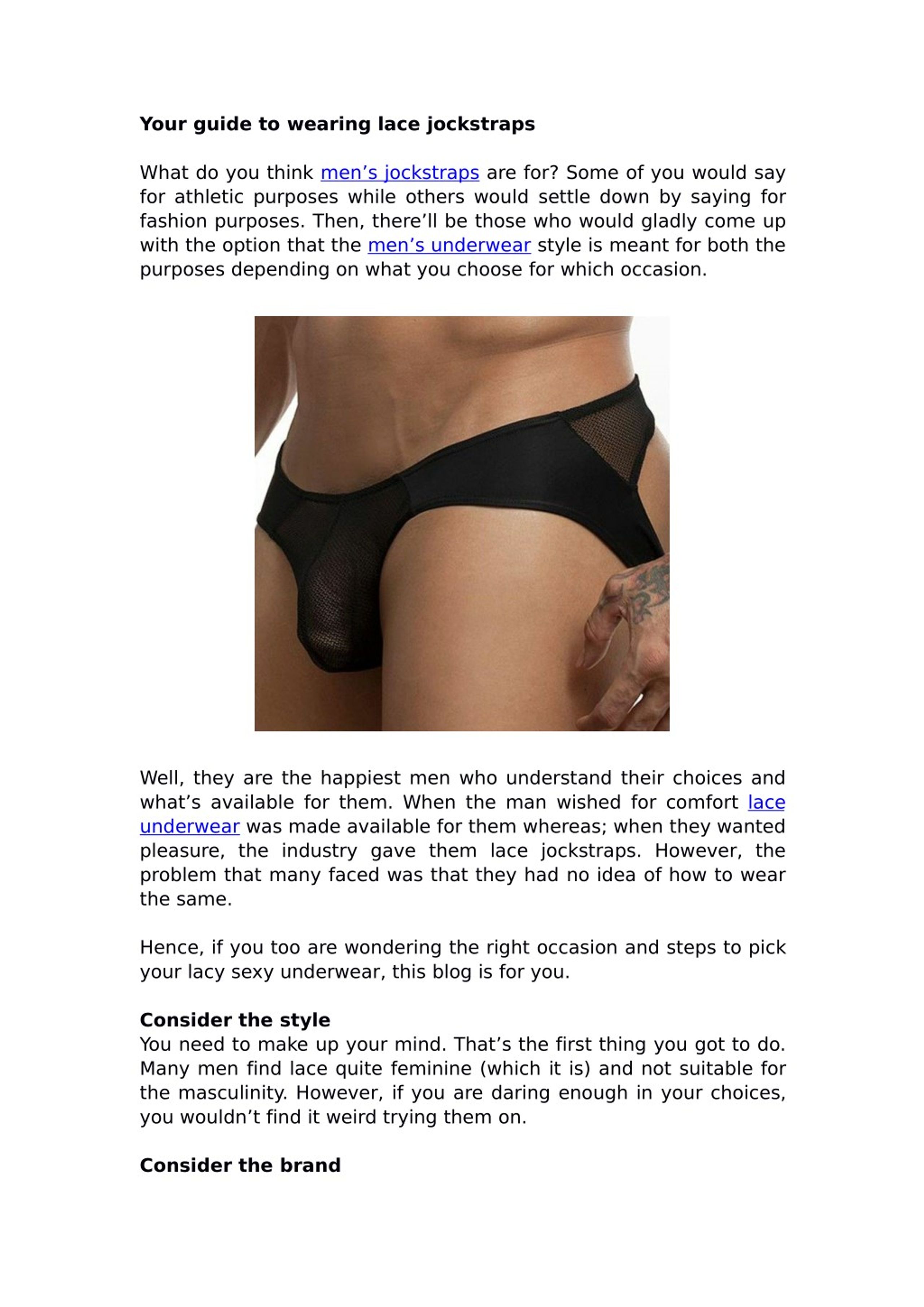 **Your guide to wearing lace jockstraps**

What do you think men’s jockstraps are for? Some of you would say for athletic purposes while others would settle down by saying for fashion purposes. Then, there’ll be those who would gladly come up with the option that the men’s underwear style is meant for both the purposes depending on what you choose for which occasion.

Well, they are the happiest men who understand their choices and what’s available for them. When the man wished for comfort lace underwear was made available for them whereas; when they wanted pleasure, the industry gave them lace jockstraps. However, the problem that many faced was that they had no idea of how to wear the same.

Hence, if you too are wondering the right occasion and steps to pick your lacy sexy underwear, this blog is for you.

**Consider the style**
You need to make up your mind. That’s the first thing you got to do. Many men find lace quite feminine (which it is) and not suitable for the masculinity. However, if you are daring enough in your choices, you wouldn’t find it weird trying them on.

**Consider the brand**